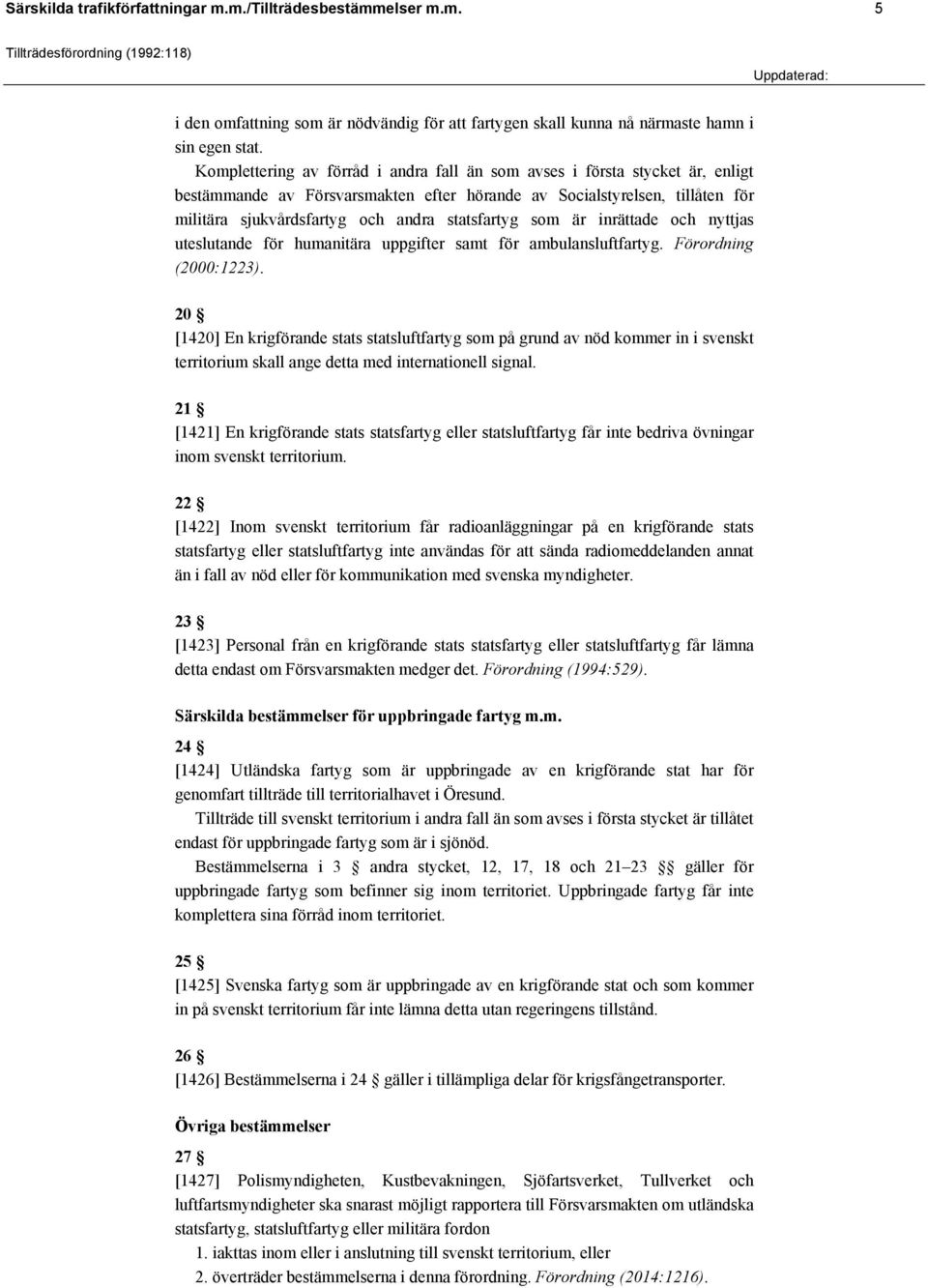 Särskilda trafikförfattningar m.m./Tillträdesbestämmelser m.m. 5

Tillträdesförordning (1992:118)

Uppdaterad:

i den omfattning som är nödvändig för att fartygen skall kunna nå närmaste hamn i sin egen stat.

Komplettering av förråd i andra fall än som avses i första stycket är, enligt bestämmande av Försvarsmakten efter hörande av Socialstyrelsen, tillåten för militära sjukvårdsfartyg och andra statsfartyg som är inrättade och nyttjas uteslutande för humanitära uppgifter samt för ambulansluftfartyg. Förordning (2000:1223).

20 §
[1420] En krigförande stats statsluftfartyg som på grund av nöd kommer in i svenskt territorium skall ange detta med internationell signal.

21 §
[1421] En krigförande stats statsfartyg eller statsluftfartyg får inte bedriva övningar inom svenskt territorium.

22 §
[1422] Inom svenskt territorium får radioanläggningar på en krigförande stats statsfartyg eller statsluftfartyg inte användas för att sända radiomeddelanden annat än i fall av nöd eller för kommunikation med svenska myndigheter.

23 §
[1423] Personal från en krigförande stats statsfartyg eller statsluftfartyg får lämna detta endast om Försvarsmakten medger det. Förordning (1994:529).

Särskilda bestämmelser för uppbringade fartyg m.m.

24 §
[1424] Utländska fartyg som är uppbringade av en krigförande stat har för genomfart tillträde till territorialhavet i Öresund.

Tillträde till svenskt territorium i andra fall än som avses i första stycket är tillåtet endast för uppbringade fartyg som är i sjönöd.

Bestämmelserna i 3 § andra stycket, 12, 17, 18 och 21–23 §§ gäller för uppbringade fartyg som befinner sig inom territoriet. Uppbringade fartyg får inte komplettera sina förråd inom territoriet.

25 §
[1425] Svenska fartyg som är uppbringade av en krigförande stat och som kommer in på svenskt territorium får inte lämna detta utan regeringens tillstånd.

26 §
[1426] Bestämmelserna i 24 § gäller i tillämpliga delar för krigsfångetransporter.

Övriga bestämmelser

27 §
[1427] Polismyndigheten, Kustbevakningen, Sjöfartsverket, Tullverket och luftfartsmyndigheter ska snarast möjligt rapportera till Försvarsmakten om utländska statsfartyg, statsluftfartyg eller militära fordon
1. iakttas inom eller i anslutning till svenskt territorium, eller
2. överträder bestämmelserna i denna förordning. Förordning (2014:1216).